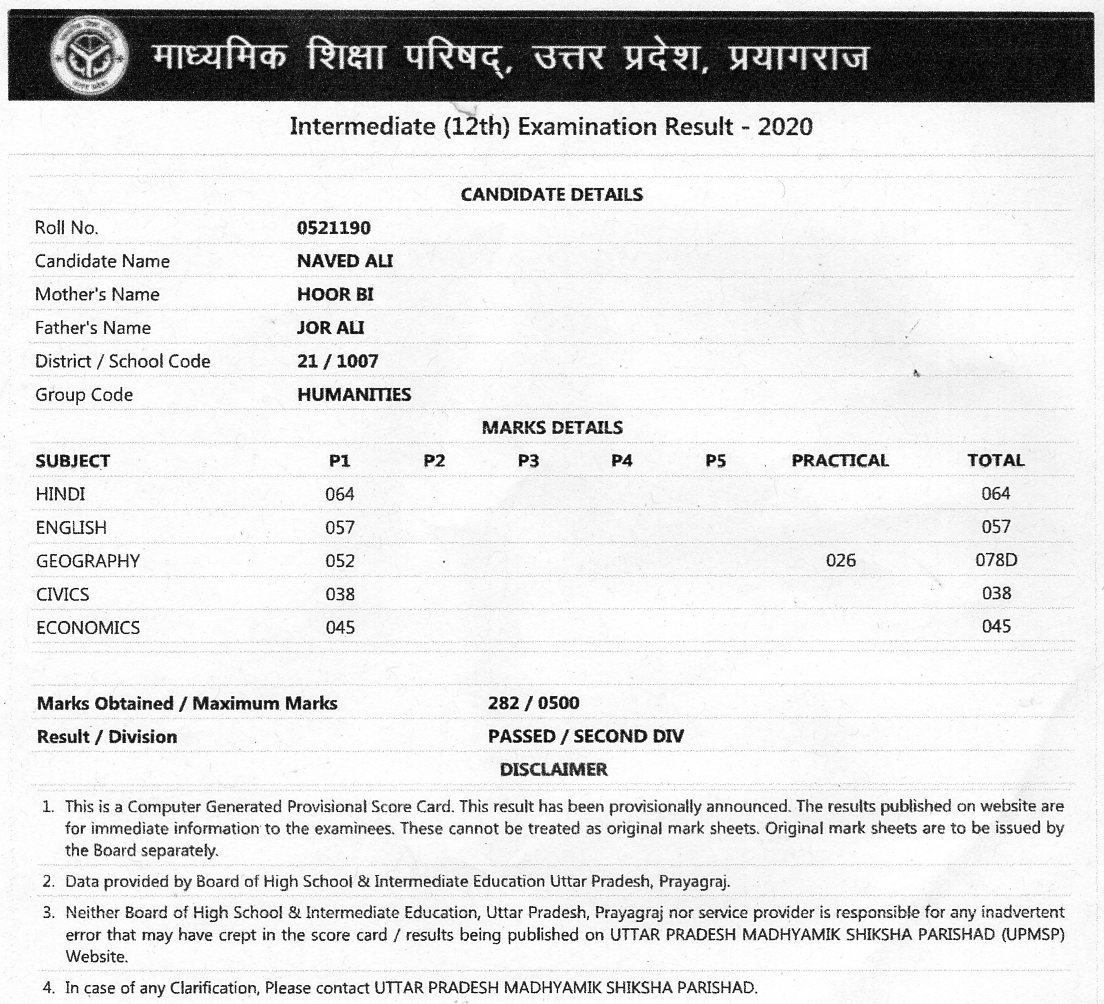 माध्यमिक शिक्षा परिषद्, उत्तर प्रदेश, प्रयागराज

Intermediate (12th) Examination Result - 2020

CANDIDATE DETAILS

| | |
|---|---|
| Roll No. | 0521190 |
| Candidate Name | NAVED ALI |
| Mother's Name | HOOR BI |
| Father's Name | JOR ALI |
| District / School Code | 21 / 1007 |
| Group Code | HUMANITIES |

MARKS DETAILS

| SUBJECT | P1 | P2 | P3 | P4 | P5 | PRACTICAL | TOTAL |
|---|---|---|---|---|---|---|---|
| HINDI | 064 | | | | | | 064 |
| ENGLISH | 057 | | | | | | 057 |
| GEOGRAPHY | 052 | | | | | 026 | 078D |
| CIVICS | 038 | | | | | | 038 |
| ECONOMICS | 045 | | | | | | 045 |

| | |
|---|---|
| Marks Obtained / Maximum Marks | 282 / 0500 |
| Result / Division | PASSED / SECOND DIV |

DISCLAIMER

1. This is a Computer Generated Provisional Score Card. This result has been provisionally announced. The results published on website are for immediate information to the examinees. These cannot be treated as original mark sheets. Original mark sheets are to be issued by the Board separately.

2. Data provided by Board of High School & Intermediate Education Uttar Pradesh, Prayagraj.

3. Neither Board of High School & Intermediate Education, Uttar Pradesh, Prayagraj nor service provider is responsible for any inadvertent error that may have crept in the score card / results being published on UTTAR PRADESH MADHYAMIK SHIKSHA PARISHAD (UPMSP) Website.

4. In case of any Clarification, Please contact UTTAR PRADESH MADHYAMIK SHIKSHA PARISHAD.